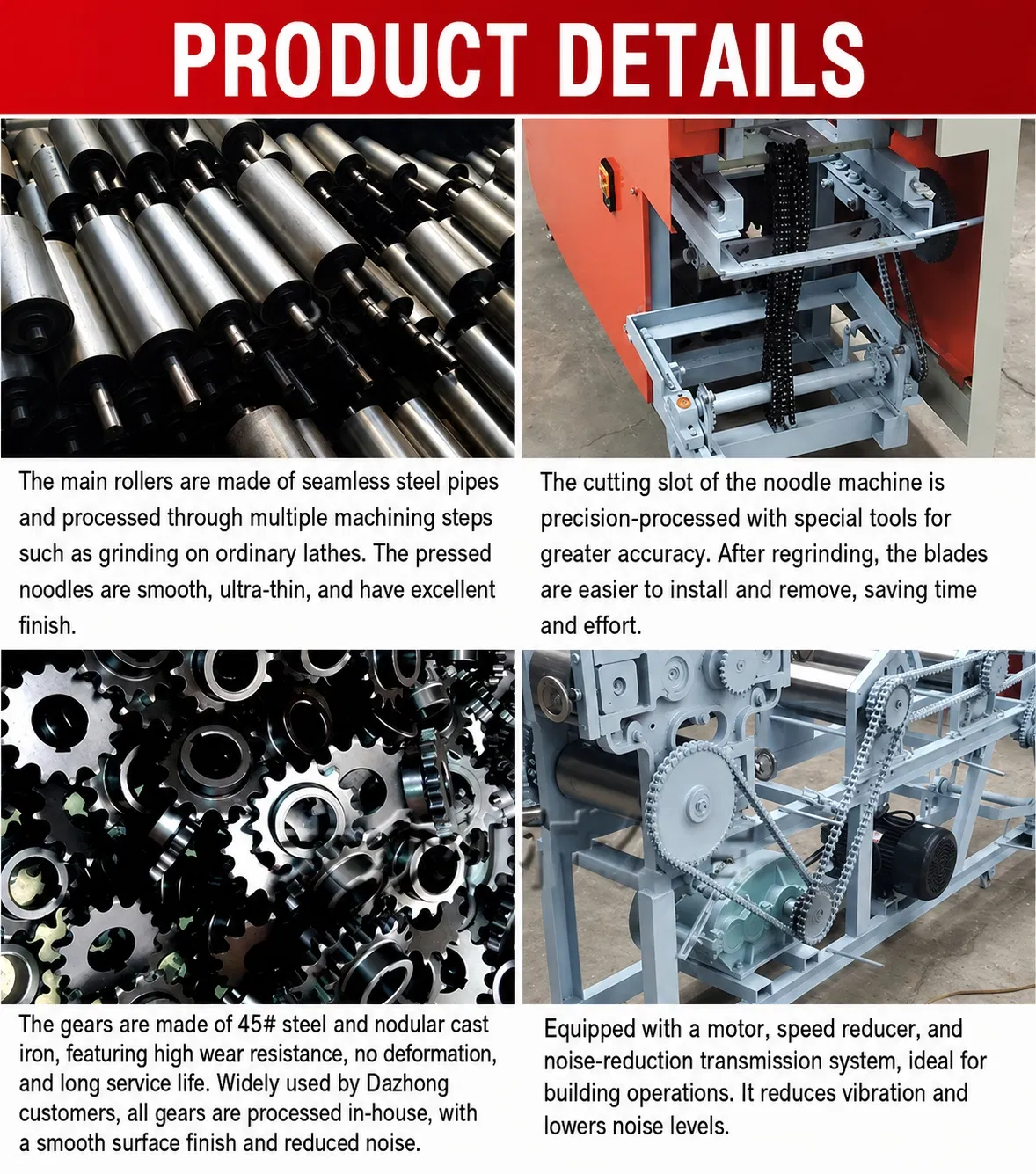 PRODUCT DETAILS

The main rollers are made of seamless steel pipes and processed through multiple machining steps such as grinding on ordinary lathes. The pressed noodles are smooth, ultra-thin, and have excellent finish.

The cutting slot of the noodle machine is precision-processed with special tools for greater accuracy. After regrinding, the blades are easier to install and remove, saving time and effort.

The gears are made of 45# steel and nodular cast iron, featuring high wear resistance, no deformation, and long service life. Widely used by Dazhong customers, all gears are processed in-house, with a smooth surface finish and reduced noise.

Equipped with a motor, speed reducer, and noise-reduction transmission system, ideal for building operations. It reduces vibration and lowers noise levels.